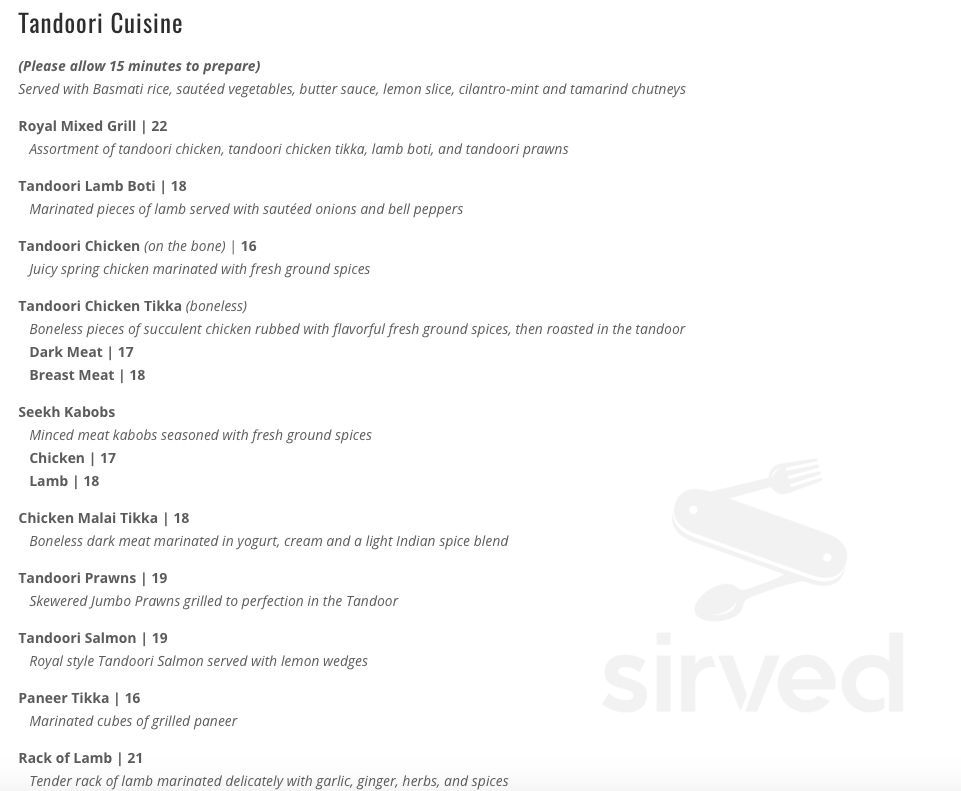 Tandoori Cuisine

(Please allow 15 minutes to prepare)
Served with Basmati rice, sautéed vegetables, butter sauce, lemon slice, cilantro-mint and tamarind chutneys

Royal Mixed Grill | 22
Assortment of tandoori chicken, tandoori chicken tikka, lamb boti, and tandoori prawns

Tandoori Lamb Boti | 18
Marinated pieces of lamb served with sautéed onions and bell peppers

Tandoori Chicken (on the bone) | 16
Juicy spring chicken marinated with fresh ground spices

Tandoori Chicken Tikka (boneless)
Boneless pieces of succulent chicken rubbed with flavorful fresh ground spices, then roasted in the tandoor
Dark Meat | 17
Breast Meat | 18

Seekh Kabobs
Minced meat kabobs seasoned with fresh ground spices
Chicken | 17
Lamb | 18

Chicken Malai Tikka | 18
Boneless dark meat marinated in yogurt, cream and a light Indian spice blend

Tandoori Prawns | 19
Skewered Jumbo Prawns grilled to perfection in the Tandoor

Tandoori Salmon | 19
Royal style Tandoori Salmon served with lemon wedges

Paneer Tikka | 16
Marinated cubes of grilled paneer

Rack of Lamb | 21
Tender rack of lamb marinated delicately with garlic, ginger, herbs, and spices

sirved